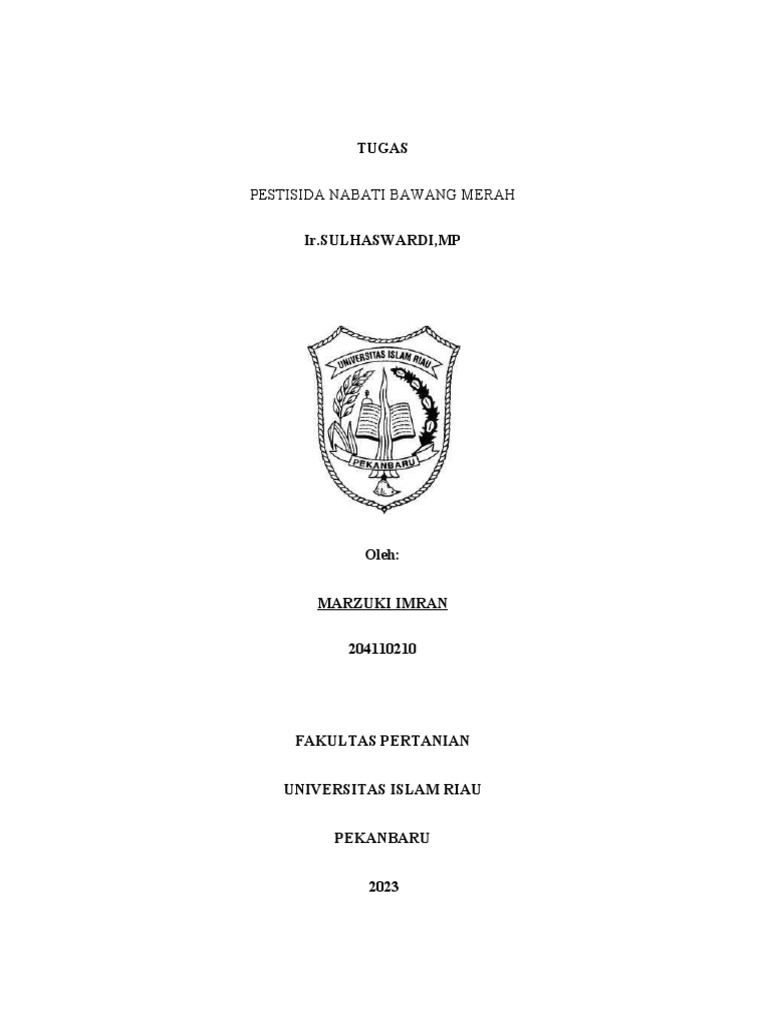 TUGAS

PESTISIDA NABATI BAWANG MERAH

Ir.SULHASWARDI,MP

UNIVERSITAS ISLAM RIAU

PEKANBARU

Oleh:

MARZUKI IMRAN

204110210

FAKULTAS PERTANIAN

UNIVERSITAS ISLAM RIAU

PEKANBARU

2023